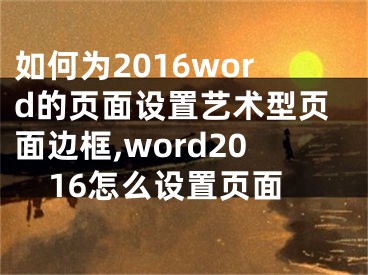 如何为2016word的页面设置艺术型页面边框,word2016怎么设置页面